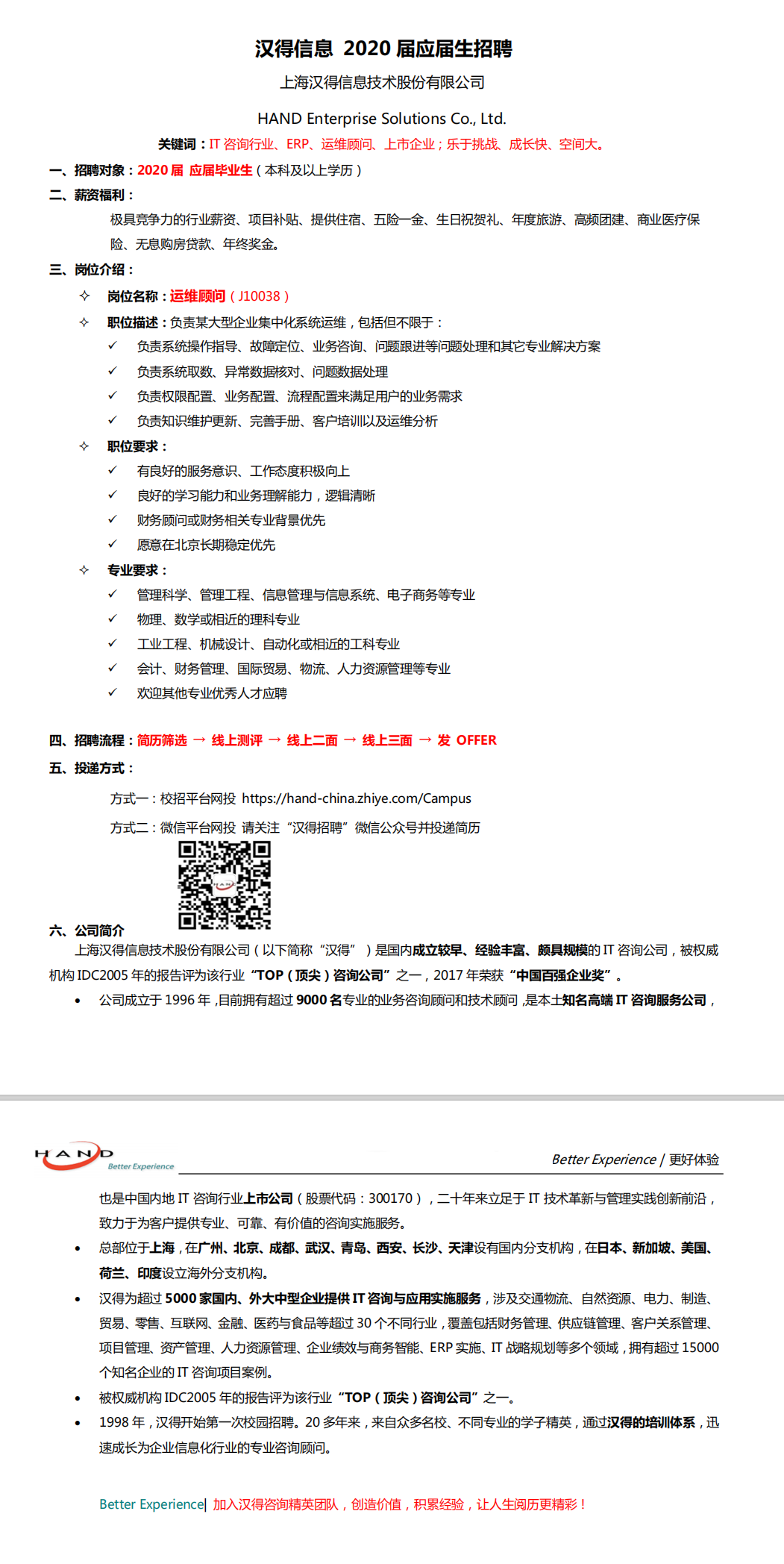 汉得信息 2020 届应届生招聘

上海汉得信息技术股份有限公司

HAND Enterprise Solutions Co., Ltd.

关键词：IT 咨询行业、ERP、运维顾问、上市企业；乐于挑战、成长快、空间大。

一、招聘对象：2020 届 应届毕业生（本科及以上学历）

二、薪资福利：

极具竞争力的行业薪资、项目补贴、提供住宿、五险一金、生日祝贺礼、年度旅游、高频团建、商业医疗保险、无息购房贷款、年终奖金。

三、岗位介绍：

✧ 岗位名称：运维顾问（J10038）

✧ 职位描述：负责某大型企业集中化系统运维，包括但不限于：

✓ 负责系统操作指导、故障定位、业务咨询、问题跟进等问题处理和其它专业解决方案

✓ 负责系统取数、异常数据核对、问题数据处理

✓ 负责权限配置、业务配置、流程配置来满足用户的业务需求

✓ 负责知识维护更新、完善手册、客户培训以及运维分析

✧ 职位要求：

✓ 有良好的服务意识、工作态度积极向上

✓ 良好的学习能力和业务理解能力，逻辑清晰

✓ 财务顾问或财务相关专业背景优先

✓ 愿意在北京长期稳定优先

✧ 专业要求：

✓ 管理科学、管理工程、信息管理与信息系统、电子商务等专业

✓ 物理、数学或相近的理科专业

✓ 工业工程、机械设计、自动化或相近的工科专业

✓ 会计、财务管理、国际贸易、物流、人力资源管理等专业

✓ 欢迎其他专业优秀人才应聘

四、招聘流程：简历筛选 → 线上测评 → 线上二面 → 线上三面 → 发 OFFER

五、投递方式：

方式一：校招平台网投 https://hand-china.zhiye.com/Campus

方式二：微信平台网投 请关注“汉得招聘”微信公众号并投递简历

六、公司简介

上海汉得信息技术股份有限公司（以下简称“汉得”）是国内成立较早、经验丰富、颇具规模的 IT 咨询公司，被权威机构 IDC2005 年的报告评为该行业“TOP（顶尖）咨询公司”之一，2017 年荣获“中国百强企业奖”。

• 公司成立于 1996 年，目前拥有超过 9000 名专业的业务咨询顾问和技术顾问，是本土知名高端 IT 咨询服务公司，

HAND Better Experience

Better Experience / 更好体验

也是中国内地 IT 咨询行业上市公司（股票代码：300170），二十年来立足于 IT 技术革新与管理实践创新前沿，致力于为客户提供专业、可靠、有价值的咨询实施服务。

• 总部位于上海，在广州、北京、成都、武汉、青岛、西安、长沙、天津设有国内分支机构，在日本、新加坡、美国、荷兰、印度设立海外分支机构。

• 汉得为超过 5000 家国内、外大中型企业提供 IT 咨询与应用实施服务，涉及交通物流、自然资源、电力、制造、贸易、零售、互联网、金融、医药与食品等超过 30 个不同行业，覆盖包括财务管理、供应链管理、客户关系管理、项目管理、资产管理、人力资源管理、企业绩效与商务智能、ERP 实施、IT 战略规划等多个领域，拥有超过 15000 个知名企业的 IT 咨询项目案例。

• 被权威机构 IDC2005 年的报告评为该行业“TOP（顶尖）咨询公司”之一。

• 1998 年，汉得开始第一次校园招聘。20 多年来，来自众多名校、不同专业的学子精英，通过汉得的培训体系，迅速成长为企业信息化行业的专业咨询顾问。

Better Experience| 加入汉得咨询精英团队，创造价值，积累经验，让人生阅历更精彩！